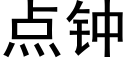 点钟